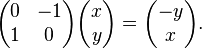 $\begin{pmatrix} 0 & -1 \\ 1 & 0 \end{pmatrix} \begin{pmatrix} x \\ y \end{pmatrix} = \begin{pmatrix} -y \\ x \end{pmatrix}.$